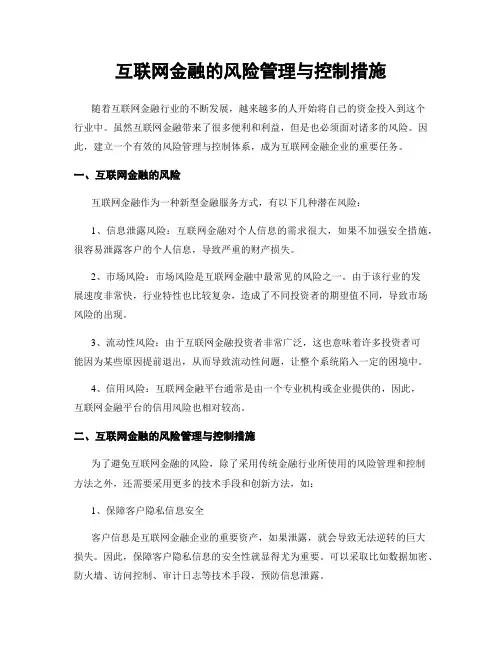 互联网金融的风险管理与控制措施

随着互联网金融行业的不断发展，越来越多的人开始将自己的资金投入到这个行业中。虽然互联网金融带来了很多便利和利益，但是也必须面对诸多的风险。因此，建立一个有效的风险管理与控制体系，成为互联网金融企业的重要任务。

一、互联网金融的风险

互联网金融作为一种新型金融服务方式，有以下几种潜在风险：

1、信息泄露风险：互联网金融对个人信息的需求很大，如果不加强安全措施，很容易泄露客户的个人信息，导致严重的财产损失。

2、市场风险：市场风险是互联网金融中最常见的风险之一。由于该行业的发展速度非常快，行业特性也比较复杂，造成了不同投资者的期望值不同，导致市场风险的出现。

3、流动性风险：由于互联网金融投资者非常广泛，这也意味着许多投资者可能因为某些原因提前退出，从而导致流动性问题，让整个系统陷入一定的困境中。

4、信用风险：互联网金融平台通常是由一个专业机构或企业提供的，因此，互联网金融平台的信用风险也相对较高。

二、互联网金融的风险管理与控制措施

为了避免互联网金融的风险，除了采用传统金融行业所使用的风险管理和控制方法之外，还需要采用更多的技术手段和创新方法，如：

1、保障客户隐私信息安全

客户信息是互联网金融企业的重要资产，如果泄露，就会导致无法逆转的巨大损失。因此，保障客户隐私信息的安全性就显得尤为重要。可以采取比如数据加密、防火墙、访问控制、审计日志等技术手段，预防信息泄露。